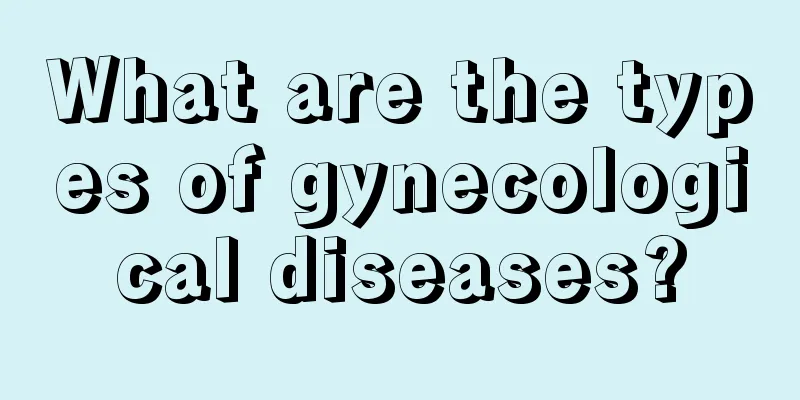 What are the types of gynecological diseases?